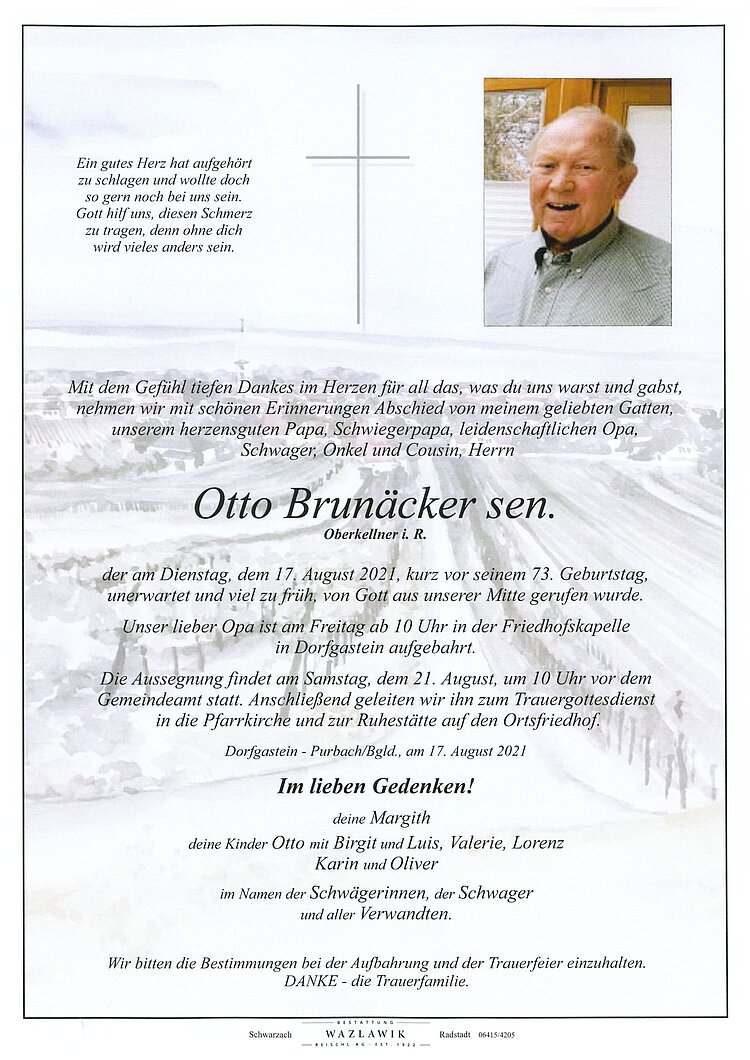 Ein gutes Herz hat aufgehört zu schlagen und wollte doch so gern noch bei uns sein. Gott hilf uns, diesen Schmerz zu tragen, denn ohne dich wird vieles anders sein.

Mit dem Gefühl tiefen Dankes im Herzen für all das, was du uns warst und gabst, nehmen wir mit schönen Erinnerungen Abschied von meinem geliebten Gatten, unserem herzensguten Papa, Schwiegerpapa, leidenschaftlichen Opa, Schwager, Onkel und Cousin, Herrn

Otto Brunäcker sen.

Oberkellner i. R.

der am Dienstag, dem 17. August 2021, kurz vor seinem 73. Geburtstag, unerwartet und viel zu früh, von Gott aus unserer Mitte gerufen wurde.

Unser lieber Opa ist am Freitag ab 10 Uhr in der Friedhofskapelle in Dorfgastein aufgebahrt.

Die Aussegnung findet am Samstag, dem 21. August, um 10 Uhr vor dem Gemeindeamt statt. Anschließend geleiten wir ihn zum Trauergottesdienst in die Pfarrkirche und zur Ruhestätte auf den Ortsfriedhof.

Dorfgastein - Purbach/Bgld., am 17. August 2021

Im lieben Gedenken!

deine Margith

deine Kinder Otto mit Birgit und Luis, Valerie, Lorenz Karin und Oliver

im Namen der Schwägerinnen, der Schwager und aller Verwandten.

Wir bitten die Bestimmungen bei der Aufbahrung und der Trauerfeier einzuhalten. DANKE - die Trauerfamilie.

Schwarzach BESTATTUNG WAZLAWIK REISCHL KG · EST. 1922 Radstadt 06415/4205